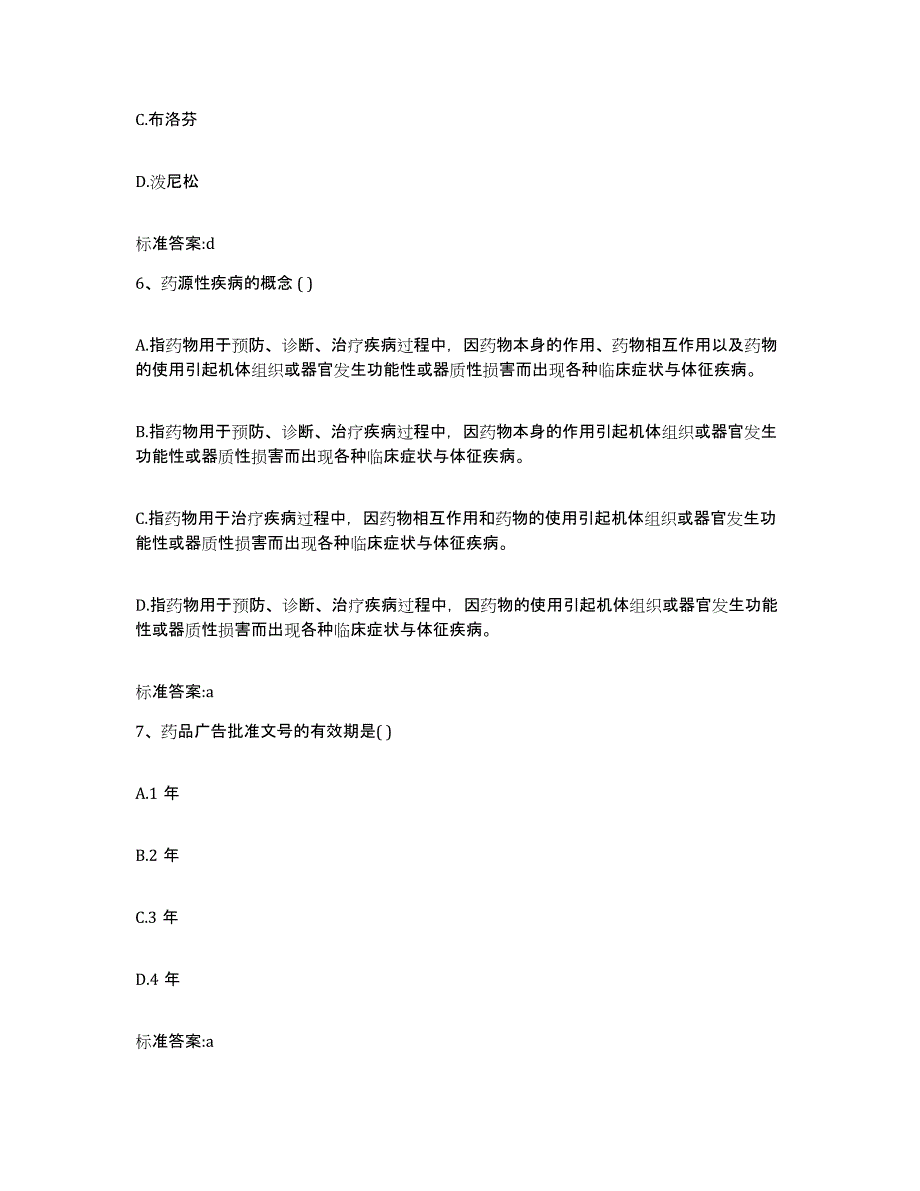 C.布洛芬

D.泼尼松

标准答案:d

6、药源性疾病的概念 ( )

A.指药物用于预防、诊断、治疗疾病过程中，因药物本身的作用、药物相互作用以及药物的使用引起机体组织或器官发生功能性或器质性损害而出现各种临床症状与体征疾病。

B.指药物用于预防、诊断、治疗疾病过程中，因药物本身的作用引起机体组织或器官发生功能性或器质性损害而出现各种临床症状与体征疾病。

C.指药物用于治疗疾病过程中，因药物相互作用和药物的使用引起机体组织或器官发生功能性或器质性损害而出现各种临床症状与体征疾病。

D.指药物用于预防、诊断、治疗疾病过程中，因药物的使用引起机体组织或器官发生功能性或器质性损害而出现各种临床症状与体征疾病。

标准答案:a

7、药品广告批准文号的有效期是( )

A.1 年

B.2 年

C.3 年

D.4 年

标准答案:a